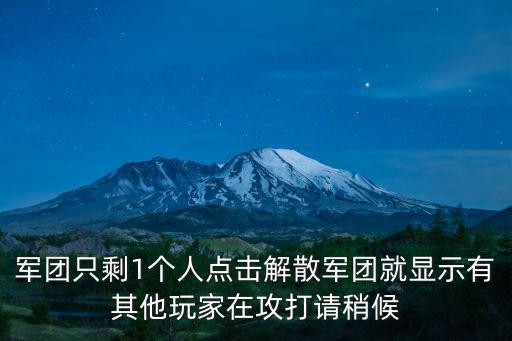 军团只剩1个人点击解散军团就显示有其他玩家在攻打请稍候